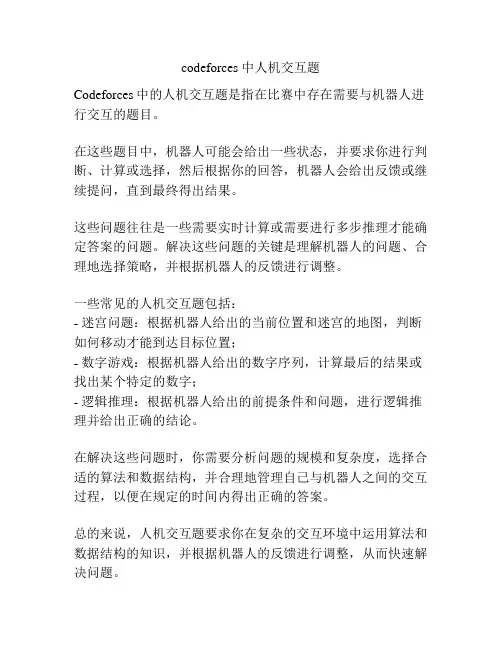 codeforces 中人机交互题

Codeforces 中的人机交互题是指在比赛中存在需要与机器人进行交互的题目。

在这些题目中，机器人可能会给出一些状态，并要求你进行判断、计算或选择，然后根据你的回答，机器人会给出反馈或继续提问，直到最终得出结果。

这些问题往往是一些需要实时计算或需要进行多步推理才能确定答案的问题。解决这些问题的关键是理解机器人的问题、合理地选择策略，并根据机器人的反馈进行调整。

一些常见的人机交互题包括：
- 迷宫问题：根据机器人给出的当前位置和迷宫的地图，判断如何移动才能到达目标位置；
- 数字游戏：根据机器人给出的数字序列，计算最后的结果或找出某个特定的数字；
- 逻辑推理：根据机器人给出的前提条件和问题，进行逻辑推理并给出正确的结论。

在解决这些问题时，你需要分析问题的规模和复杂度，选择合适的算法和数据结构，并合理地管理自己与机器人之间的交互过程，以便在规定的时间内得出正确的答案。

总的来说，人机交互题要求你在复杂的交互环境中运用算法和数据结构的知识，并根据机器人的反馈进行调整，从而快速解决问题。